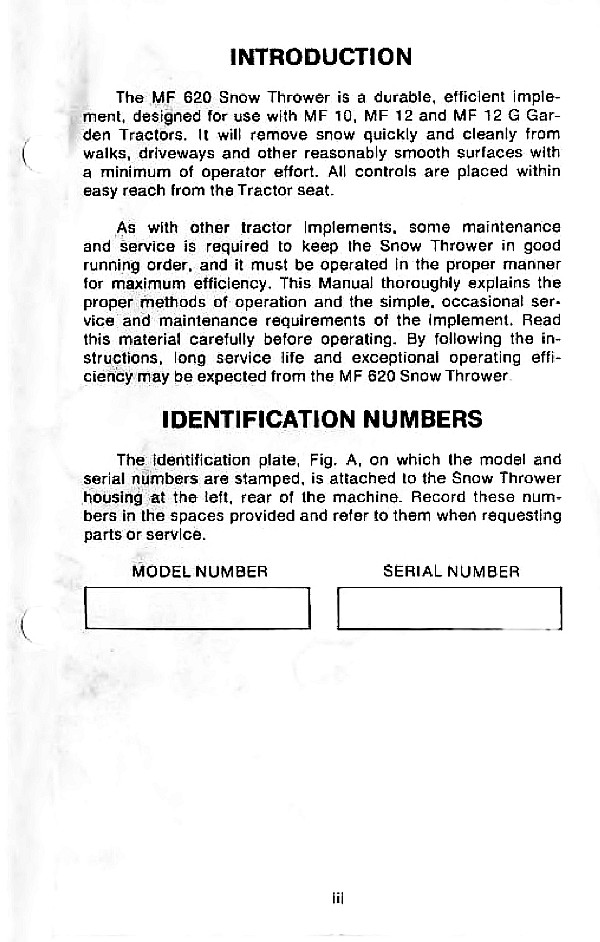 INTRODUCTION

The MF 620 Snow Thrower is a durable, efficient implement, designed for use with MF 10, MF 12 and MF 12 G Garden Tractors. It will remove snow quickly and cleanly from walks, driveways and other reasonably smooth surfaces with a minimum of operator effort. All controls are placed within easy reach from the Tractor seat.

As with other tractor implements, some maintenance and service is required to keep the Snow Thrower in good running order, and it must be operated in the proper manner for maximum efficiency. This Manual thoroughly explains the proper methods of operation and the simple, occasional service and maintenance requirements of the implement. Read this material carefully before operating. By following the instructions, long service life and exceptional operating efficiency may be expected from the MF 620 Snow Thrower.

IDENTIFICATION NUMBERS

The identification plate, Fig. A, on which the model and serial numbers are stamped, is attached to the Snow Thrower housing at the left, rear of the machine. Record these numbers in the spaces provided and refer to them when requesting parts or service.

MODEL NUMBER

SERIAL NUMBER

iii